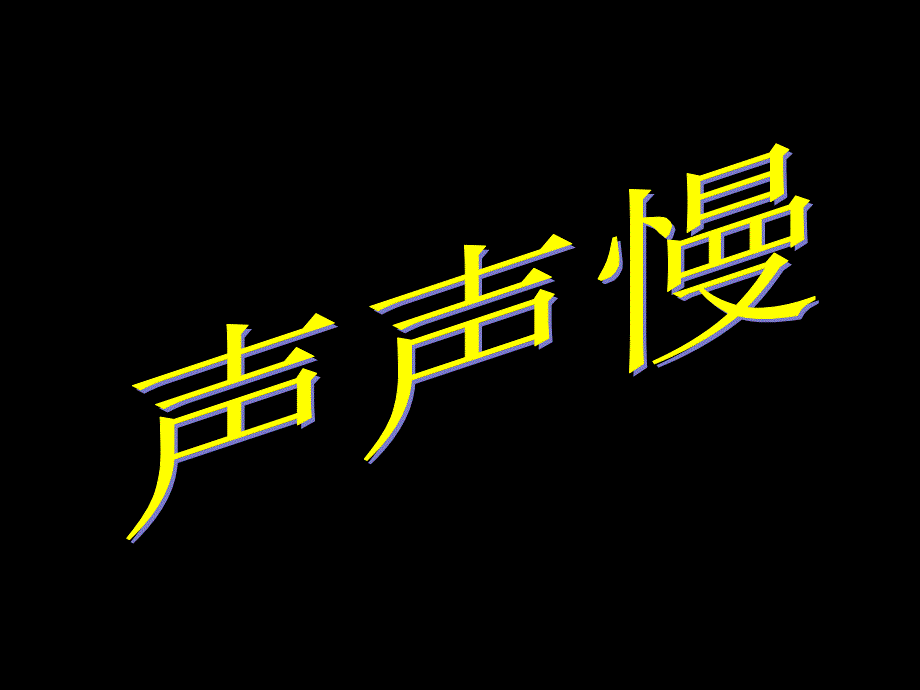 声声慢